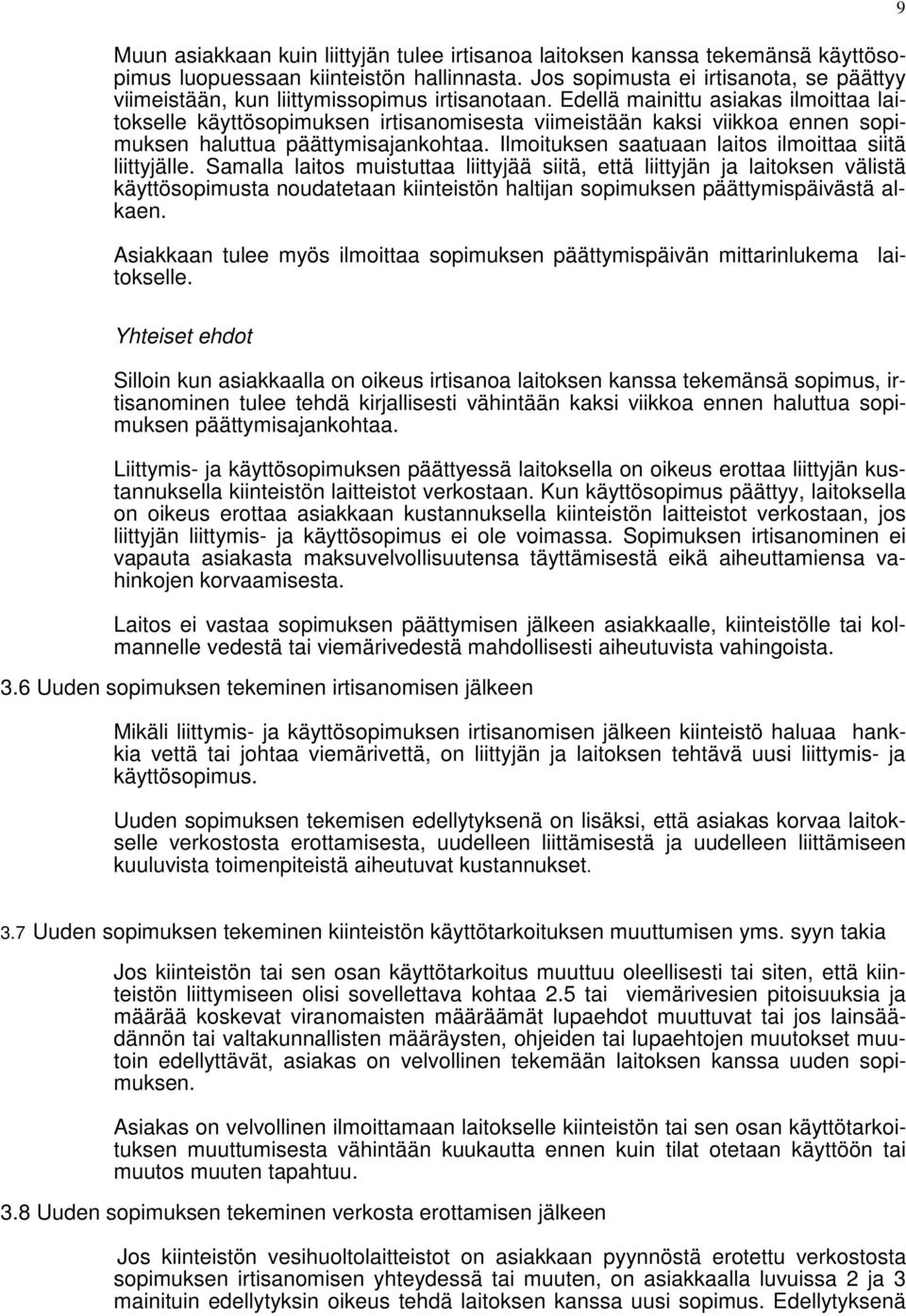 9

Muun asiakkaan kuin liittyjän tulee irtisanoa laitoksen kanssa tekemänsä käyttösopimus luopuessaan kiinteistön hallinnasta. Jos sopimusta ei irtisanota, se päättyy viimeistään, kun liittymissopimus irtisanotaan. Edellä mainittu asiakas ilmoittaa laitokselle käyttösopimuksen irtisanomisesta viimeistään kaksi viikkoa ennen sopimuksen haluttua päättymisajankohtaa. Ilmoituksen saatuaan laitos ilmoittaa siitä liittyjälle. Samalla laitos muistuttaa liittyjää siitä, että liittyjän ja laitoksen välistä käyttösopimusta noudatetaan kiinteistön haltijan sopimuksen päättymispäivästä alkaen.

Asiakkaan tulee myös ilmoittaa sopimuksen päättymispäivän mittarinlukema laitokselle.

Yhteiset ehdot

Silloin kun asiakkaalla on oikeus irtisanoa laitoksen kanssa tekemänsä sopimus, irtisanominen tulee tehdä kirjallisesti vähintään kaksi viikkoa ennen haluttua sopimuksen päättymisajankohtaa.

Liittymis- ja käyttösopimuksen päättyessä laitoksella on oikeus erottaa liittyjän kustannuksella kiinteistön laitteistot verkostaan. Kun käyttösopimus päättyy, laitoksella on oikeus erottaa asiakkaan kustannuksella kiinteistön laitteistot verkostaan, jos liittyjän liittymis- ja käyttösopimus ei ole voimassa. Sopimuksen irtisanominen ei vapauta asiakasta maksuvelvollisuutensa täyttämisestä eikä aiheuttamiensa vahinkojen korvaamisesta.

Laitos ei vastaa sopimuksen päättymisen jälkeen asiakkaalle, kiinteistölle tai kolmannelle vedestä tai viemärivedestä mahdollisesti aiheutuvista vahingoista.

3.6 Uuden sopimuksen tekeminen irtisanomisen jälkeen

Mikäli liittymis- ja käyttösopimuksen irtisanomisen jälkeen kiinteistö haluaa hankkia vettä tai johtaa viemärivettä, on liittyjän ja laitoksen tehtävä uusi liittymis- ja käyttösopimus.

Uuden sopimuksen tekemisen edellytyksenä on lisäksi, että asiakas korvaa laitokselle verkostosta erottamisesta, uudelleen liittämisestä ja uudelleen liittämiseen kuuluvista toimenpiteistä aiheutuvat kustannukset.

3.7 Uuden sopimuksen tekeminen kiinteistön käyttötarkoituksen muuttumisen yms. syyn takia

Jos kiinteistön tai sen osan käyttötarkoitus muuttuu oleellisesti tai siten, että kiinteistön liittymiseen olisi sovellettava kohtaa 2.5 tai viemärivesien pitoisuuksia ja määrää koskevat viranomaisten määräämät lupaehdot muuttuvat tai jos lainsäädännön tai valtakunnallisten määräysten, ohjeiden tai lupaehtojen muutokset muutoin edellyttävät, asiakas on velvollinen tekemään laitoksen kanssa uuden sopimuksen.

Asiakas on velvollinen ilmoittamaan laitokselle kiinteistön tai sen osan käyttötarkoituksen muuttumisesta vähintään kuukautta ennen kuin tilat otetaan käyttöön tai muutos muuten tapahtuu.

3.8 Uuden sopimuksen tekeminen verkosta erottamisen jälkeen

Jos kiinteistön vesihuoltolaitteistot on asiakkaan pyynnöstä erotettu verkostosta sopimuksen irtisanomisen yhteydessä tai muuten, on asiakkaalla luvuissa 2 ja 3 mainituin edellytyksin oikeus tehdä laitoksen kanssa uusi sopimus. Edellytyksenä